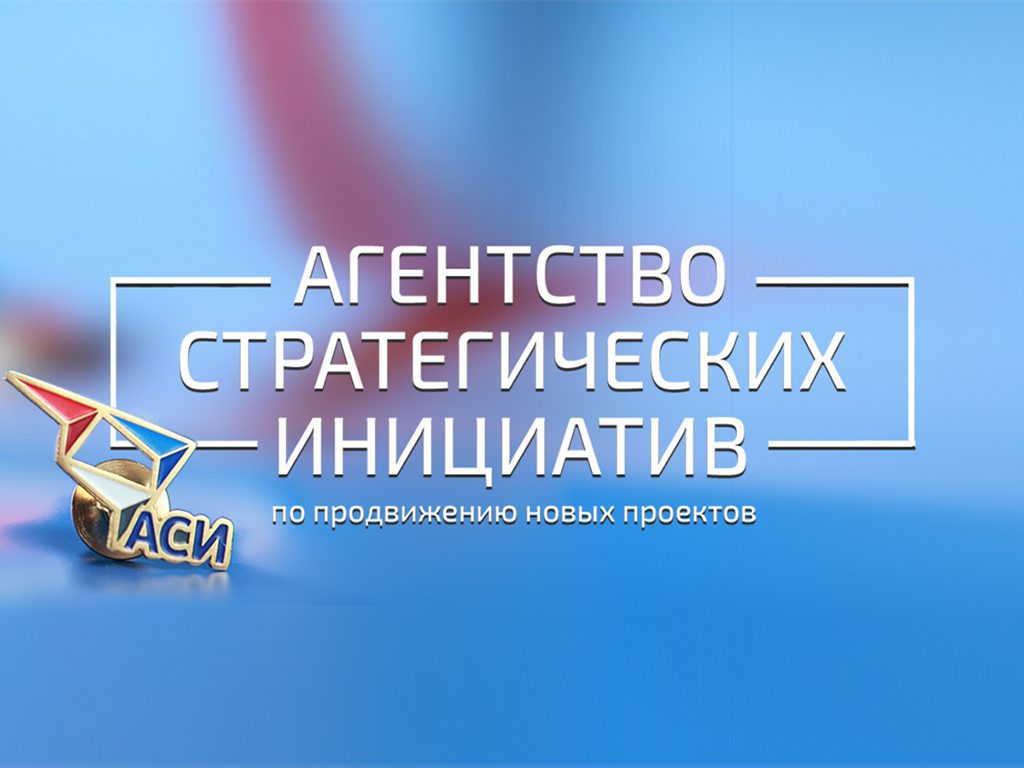 АГЕНТСТВО
СТРАТЕГИЧЕСКИХ
ИНИЦИАТИВ
по продвижению новых проектов

АСИ